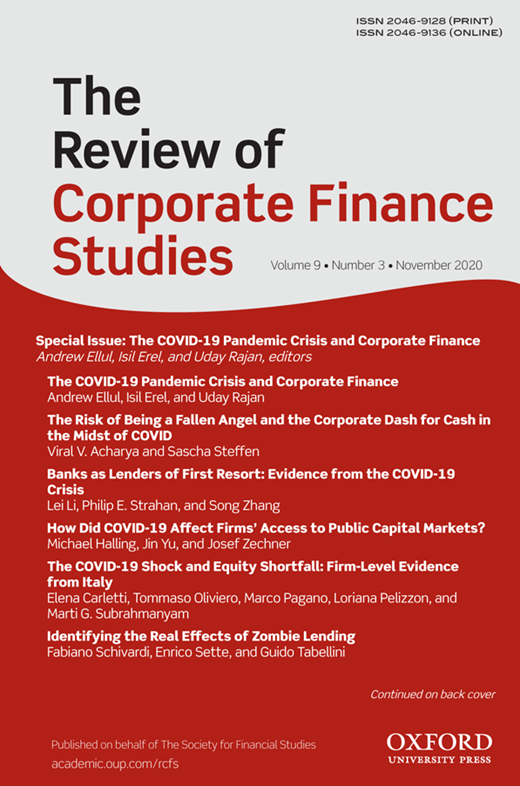 ISSN 2046-9128 (PRINT)
ISSN 2046-9136 (ONLINE)

The Review of Corporate Finance Studies

Volume 9 • Number 3 • November 2020

Special Issue: The COVID-19 Pandemic Crisis and Corporate Finance
Andrew Ellul, Isil Erel, and Uday Rajan, editors

The COVID-19 Pandemic Crisis and Corporate Finance
Andrew Ellul, Isil Erel, and Uday Rajan

The Risk of Being a Fallen Angel and the Corporate Dash for Cash in the Midst of COVID
Viral V. Acharya and Sascha Steffen

Banks as Lenders of First Resort: Evidence from the COVID-19 Crisis
Lei Li, Philip E. Strahan, and Song Zhang

How Did COVID-19 Affect Firms' Access to Public Capital Markets?
Michael Halling, Jin Yu, and Josef Zechner

The COVID-19 Shock and Equity Shortfall: Firm-Level Evidence from Italy
Elena Carletti, Tommaso Oliviero, Marco Pagano, Loriana Pelizzon, and Marti G. Subrahmanyam

Identifying the Real Effects of Zombie Lending
Fabiano Schivardi, Enrico Sette, and Guido Tabellini

Continued on back cover

Published on behalf of The Society for Financial Studies
academic.oup.com/rcfs

OXFORD
UNIVERSITY PRESS